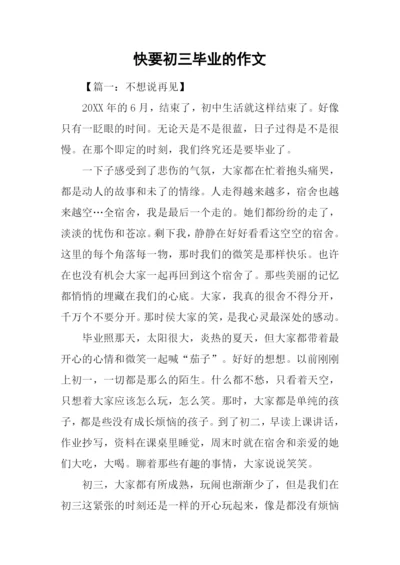 快要初三毕业的作文

【篇一：不想说再见】

20XX 年的 6 月，结束了，初中生活就这样结束了。好像只有一眨眼的时间。无论天是不是很蓝，日子过得是不是很慢。在那个即定的时刻，我们终究还是要毕业了。

一下子感受到了悲伤的气氛，大家都在忙着抱头痛哭，都是动人的故事和未了的情缘。人走得越来越多，宿舍也越来越空…全宿舍，我是最后一个走的。她们都纷纷的走了，淡淡的忧伤和苍凉。剩下我，静静在好好看看这空空的宿舍。这里的每个角落每一物，那时我们的微笑是那样快乐。也许在也没有机会大家一起再回到这个宿舍了。那些美丽的记忆都悄悄的埋藏在我们的心底。大家，我真的很舍不得分开，千万个不要分开。那时侯大家的笑，是我心灵最深处的感动。

毕业照那天，太阳很大，炎热的夏天，但大家都带着最开心的心情和微笑一起喊“茄子”。好好的想想。以前刚刚上初一，一切都是那么的陌生。什么都不愁，只看着天空，只想着大家应该怎么玩，怎么笑。那时，大家都是单纯的孩子，都是些没有成长烦恼的孩子。到了初二，早读上课讲话，作业抄写，资料在课桌里睡觉，周末时就在宿舍和亲爱的她们大吃，大喝。聊着那些有趣的事情，大家说说笑笑。

初三，大家都有所成熟，玩闹也渐渐少了，但是我们在初三这紧张的时刻还是一样的开心玩起来，像是都没有烦恼